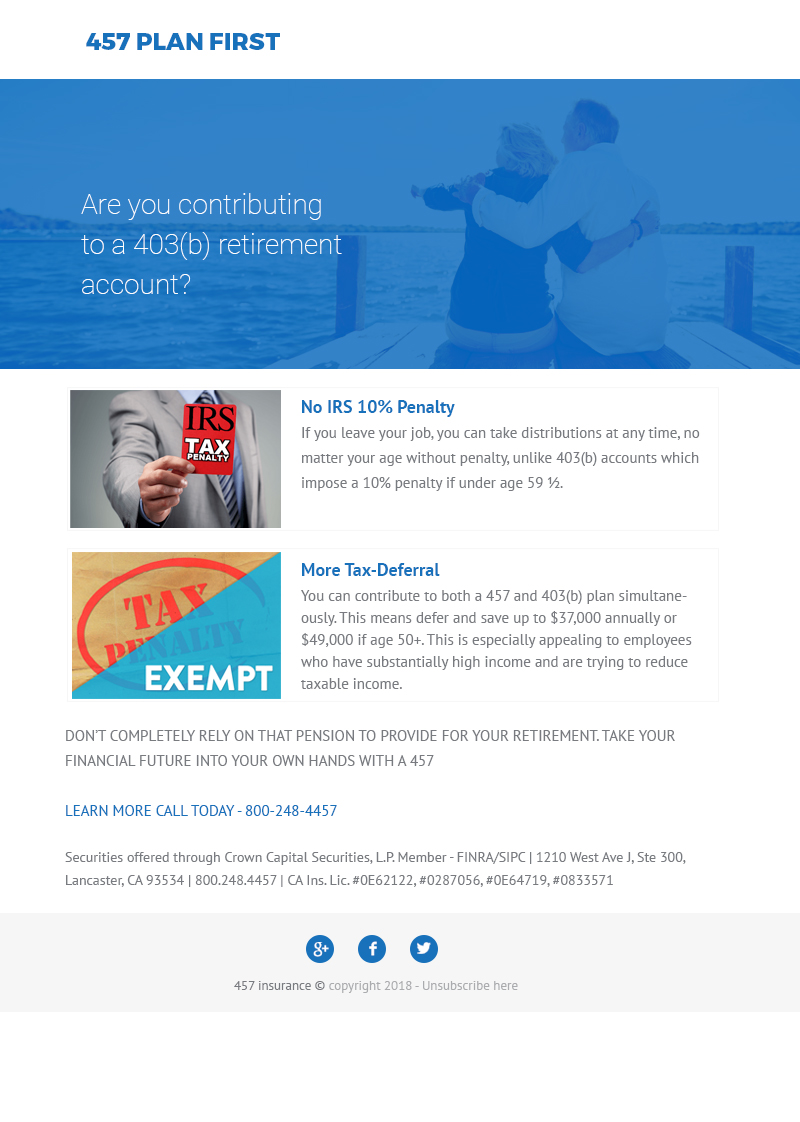 457 PLAN FIRST

Are you contributing to a 403(b) retirement account?

IRS TAX PENALTY

No IRS 10% Penalty

If you leave your job, you can take distributions at any time, no matter your age without penalty, unlike 403(b) accounts which impose a 10% penalty if under age 59 ½.

TAX PENALTY EXEMPT

More Tax-Deferral

You can contribute to both a 457 and 403(b) plan simultaneously. This means defer and save up to $37,000 annually or $49,000 if age 50+. This is especially appealing to employees who have substantially high income and are trying to reduce taxable income.

DON'T COMPLETELY RELY ON THAT PENSION TO PROVIDE FOR YOUR RETIREMENT. TAKE YOUR FINANCIAL FUTURE INTO YOUR OWN HANDS WITH A 457

LEARN MORE CALL TODAY - 800-248-4457

Securities offered through Crown Capital Securities, L.P. Member - FINRA/SIPC | 1210 West Ave J, Ste 300, Lancaster, CA 93534 | 800.248.4457 | CA Ins. Lic. #0E62122, #0287056, #0E64719, #0833571

457 insurance © copyright 2018 - Unsubscribe here